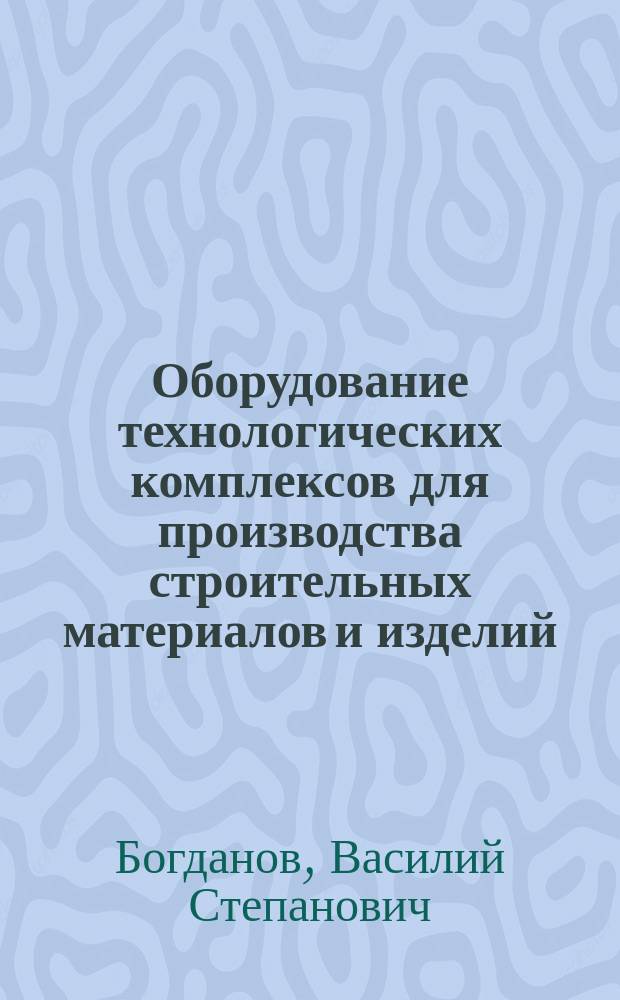 Оборудование технологических комплексов для производства строительных материалов и изделий

Богданов, Василий Степанович